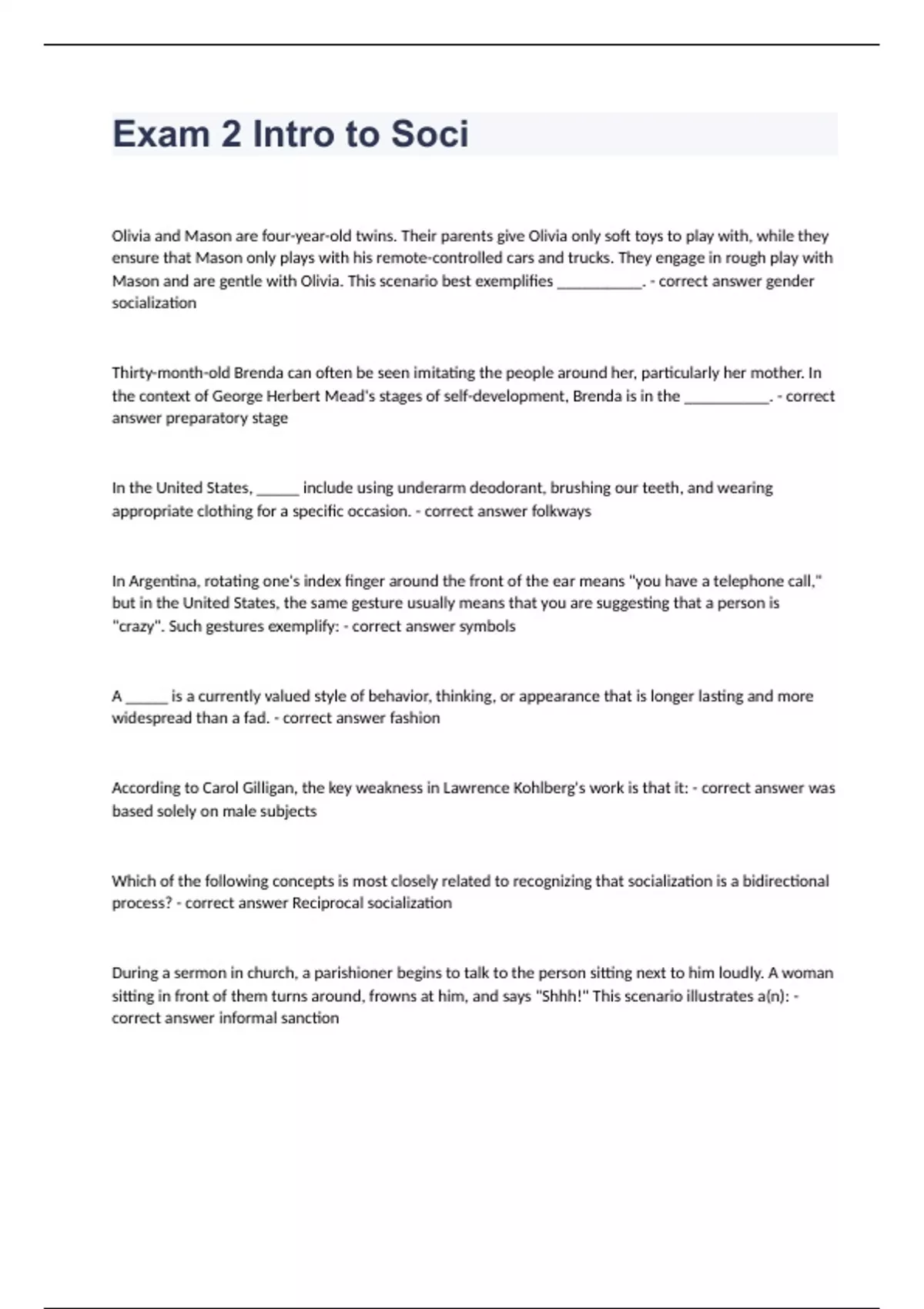 Exam 2 Intro to Soci

Olivia and Mason are four-year-old twins. Their parents give Olivia only soft toys to play with, while they ensure that Mason only plays with his remote-controlled cars and trucks. They engage in rough play with Mason and are gentle with Olivia. This scenario best exemplifies ___________. - correct answer gender socialization

Thirty-month-old Brenda can often be seen imitating the people around her, particularly her mother. In the context of George Herbert Mead's stages of self-development, Brenda is in the ___________. - correct answer preparatory stage

In the United States, ______ include using underarm deodorant, brushing our teeth, and wearing appropriate clothing for a specific occasion. - correct answer folkways

In Argentina, rotating one's index finger around the front of the ear means "you have a telephone call," but in the United States, the same gesture usually means that you are suggesting that a person is "crazy". Such gestures exemplify: - correct answer symbols

A ______ is a currently valued style of behavior, thinking, or appearance that is longer lasting and more widespread than a fad. - correct answer fashion

According to Carol Gilligan, the key weakness in Lawrence Kohlberg's work is that it: - correct answer was based solely on male subjects

Which of the following concepts is most closely related to recognizing that socialization is a bidirectional process? - correct answer Reciprocal socialization

During a sermon in church, a parishioner begins to talk to the person sitting next to him loudly. A woman sitting in front of them turns around, frowns at him, and says "Shhh!" This scenario illustrates a(n): - correct answer informal sanction